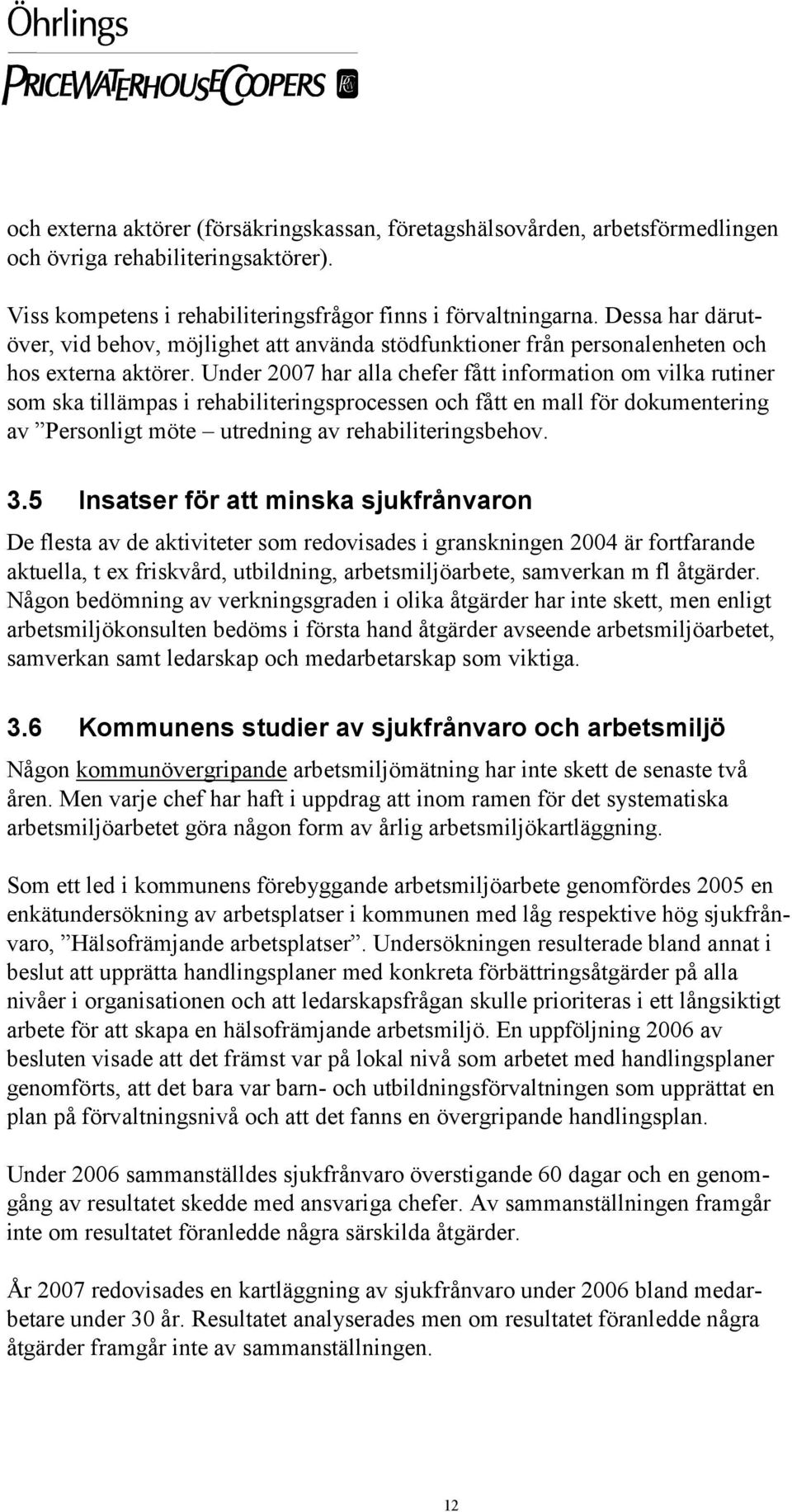 Öhrlings
PRICEWATERHOUSECOOPERS

och externa aktörer (försäkringskassan, företagshälsovården, arbetsförmedlingen och övriga rehabiliteringsaktörer).

Viss kompetens i rehabiliteringsfrågor finns i förvaltningarna. Dessa har därutöver, vid behov, möjlighet att använda stödfunktioner från personalenheten och hos externa aktörer. Under 2007 har alla chefer fått information om vilka rutiner som ska tillämpas i rehabiliteringsprocessen och fått en mall för dokumentering av ”Personligt möte – utredning av rehabiliteringsbehov.

3.5 Insatser för att minska sjukfrånvaron

De flesta av de aktiviteter som redovisades i granskningen 2004 är fortfarande aktuella, t ex friskvård, utbildning, arbetsmiljöarbete, samverkan m fl åtgärder. Någon bedömning av verkningsgraden i olika åtgärder har inte skett, men enligt arbetsmiljökonsulten bedöms i första hand åtgärder avseende arbetsmiljöarbetet, samverkan samt ledarskap och medarbetarskap som viktiga.

3.6 Kommunens studier av sjukfrånvaro och arbetsmiljö

Någon kommunövergripande arbetsmiljömätning har inte skett de senaste två åren. Men varje chef har haft i uppdrag att inom ramen för det systematiska arbetsmiljöarbetet göra någon form av årlig arbetsmiljökartläggning.

Som ett led i kommunens förebyggande arbetsmiljöarbete genomfördes 2005 en enkätundersökning av arbetsplatser i kommunen med låg respektive hög sjukfrånvaro, ”Hälsofrämjande arbetsplatser”. Undersökningen resulterade bland annat i beslut att upprätta handlingsplaner med konkreta förbättringsåtgärder på alla nivåer i organisationen och att ledarskapsfrågan skulle prioriteras i ett långsiktigt arbete för att skapa en hälsofrämjande arbetsmiljö. En uppföljning 2006 av besluten visade att det främst var på lokal nivå som arbetet med handlingsplaner genomförts, att det bara var barn- och utbildningsförvaltningen som upprättat en plan på förvaltningsnivå och att det fanns en övergripande handlingsplan.

Under 2006 sammanställdes sjukfrånvaro överstigande 60 dagar och en genomgång av resultatet skedde med ansvariga chefer. Av sammanställningen framgår inte om resultatet föranledde några särskilda åtgärder.

År 2007 redovisades en kartläggning av sjukfrånvaro under 2006 bland medarbetare under 30 år. Resultatet analyserades men om resultatet föranledde några åtgärder framgår inte av sammanställningen.

12